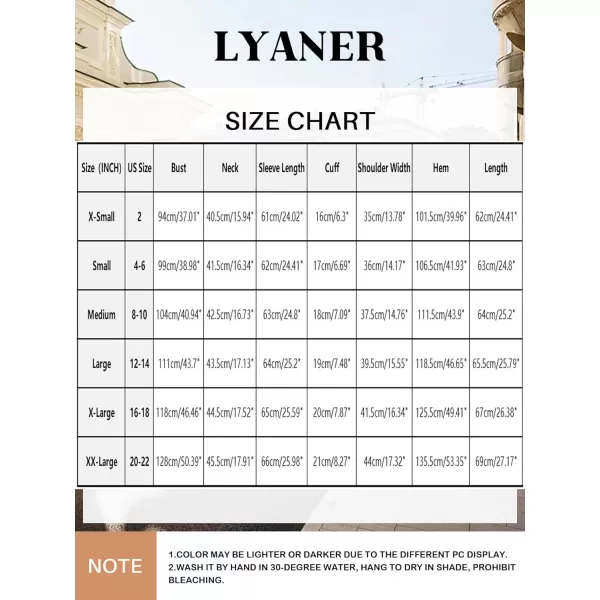 LYANER

SIZE CHART

| Size (INCH) | US Size | Bust | Neck | Sleeve Length | Cuff | Shoulder Width | Hem | Length |
|---|---|---|---|---|---|---|---|---|
| X-Small | 2 | 94cm/37.01" | 40.5cm/15.94" | 61cm/24.02" | 16cm/6.3" | 35cm/13.78" | 101.5cm/39.96" | 62cm/24.41" |
| Small | 4-6 | 99cm/38.98" | 41.5cm/16.34" | 62cm/24.41" | 17cm/6.69" | 36cm/14.17" | 106.5cm/41.93" | 63cm/24.8" |
| Medium | 8-10 | 104cm/40.94" | 42.5cm/16.73" | 63cm/24.8" | 18cm/7.09" | 37.5cm/14.76" | 111.5cm/43.9" | 64cm/25.2" |
| Large | 12-14 | 111cm/43.7" | 43.5cm/17.13" | 64cm/25.2" | 19cm/7.48" | 39.5cm/15.55" | 118.5cm/46.65" | 65.5cm/25.79" |
| X-Large | 16-18 | 118cm/46.46" | 44.5cm/17.52" | 65cm/25.59" | 20cm/7.87" | 41.5cm/16.34" | 125.5cm/49.41" | 67cm/26.38" |
| XX-Large | 20-22 | 128cm/50.39" | 45.5cm/17.91" | 66cm/25.98" | 21cm/8.27" | 44cm/17.32" | 135.5cm/53.35" | 69cm/27.17" |

NOTE

1.COLOR MAY BE LIGHTER OR DARKER DUE TO THE DIFFERENT PC DISPLAY.
2.WASH IT BY HAND IN 30-DEGREE WATER, HANG TO DRY IN SHADE, PROHIBIT BLEACHING.